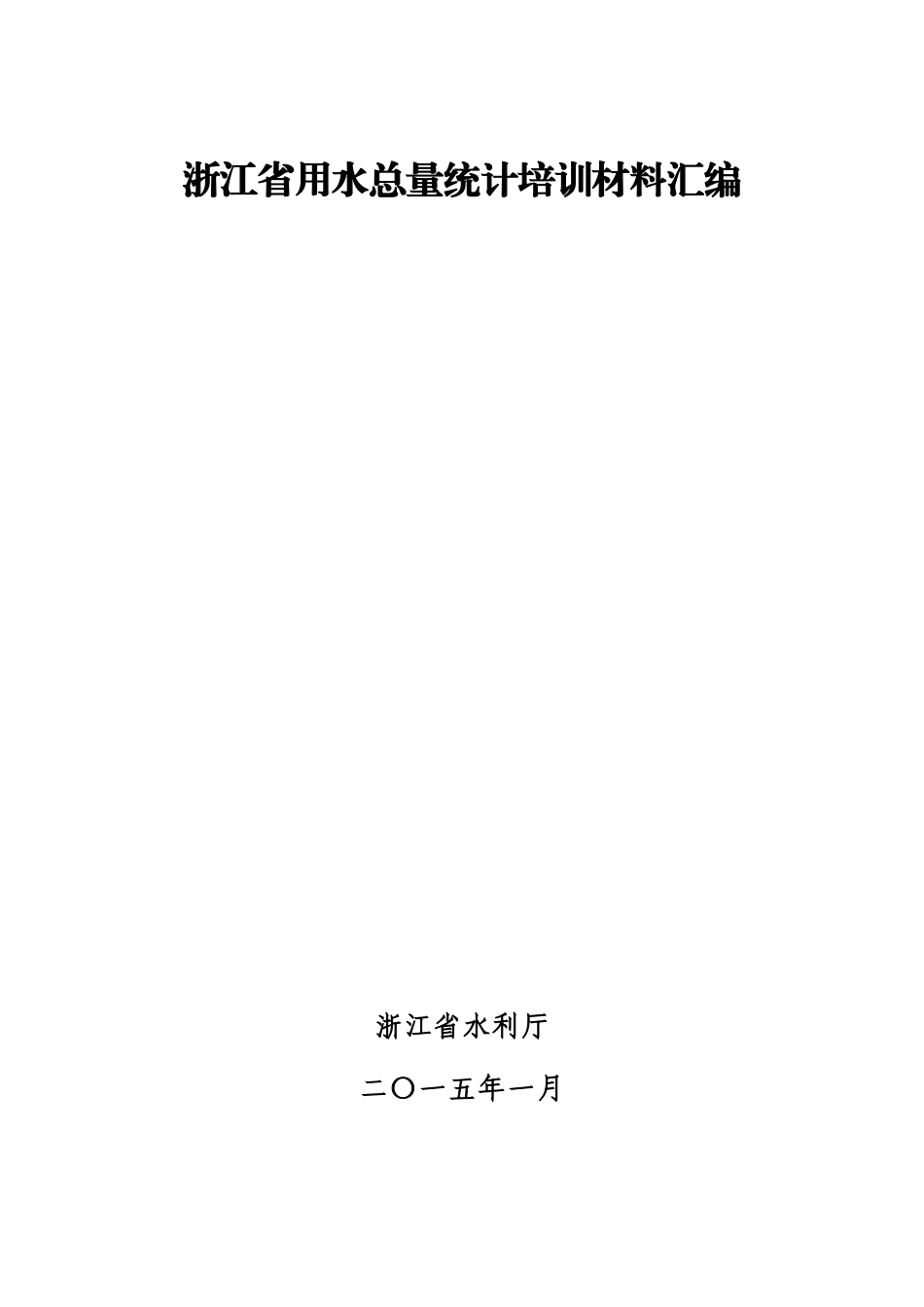 浙江省用水总量统计培训材料汇编

浙江省水利厅

二〇一五年一月